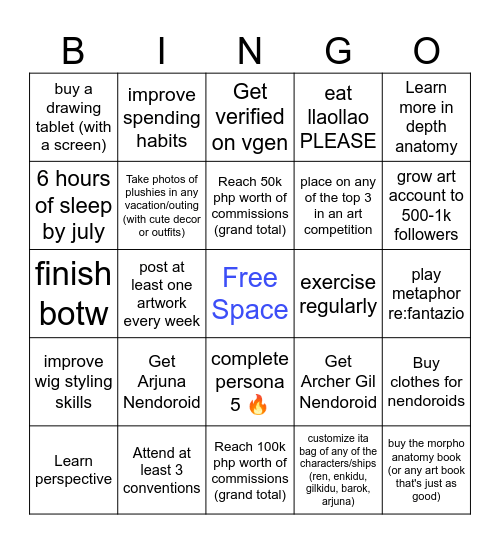 | B | I | N | G | O |
|---|---|---|---|---|
| buy a drawing tablet (with a screen) | improve spending habits | Get verified on vgen | eat llaollao PLEASE | Learn more in depth anatomy |
| 6 hours of sleep by july | Take photos of plushies in any vacation/outing (with cute decor or outfits) | Reach 50k php worth of commissions (grand total) | place on any of the top 3 in an art competition | grow art account to 500-1k followers |
| finish botw | post at least one artwork every week | Free Space | exercise regularly | play metaphor re:fantazio |
| improve wig styling skills | Get Arjuna Nendoroid | complete persona 5 🔥 | Get Archer Gil Nendoroid | Buy clothes for nendoroids |
| Learn perspective | Attend at least 3 conventions | Reach 100k php worth of commissions (grand total) | customize ita bag of any of the characters/ships (ren, enkidu, gilkidu, barok, arjuna) | buy the morpho anatomy book (or any art book that's just as good) |